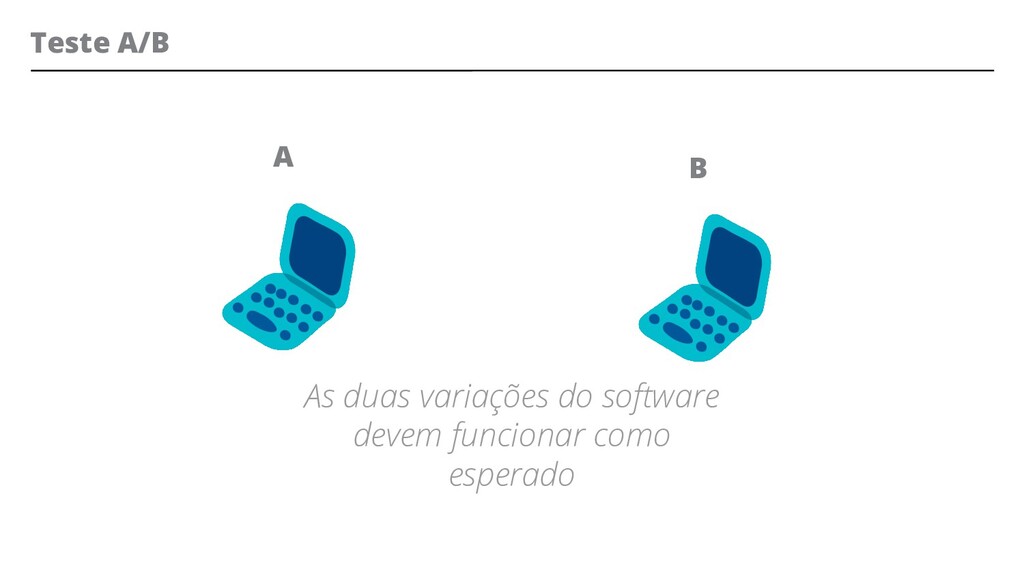 Teste A/B

A

B

As duas variações do software devem funcionar como esperado